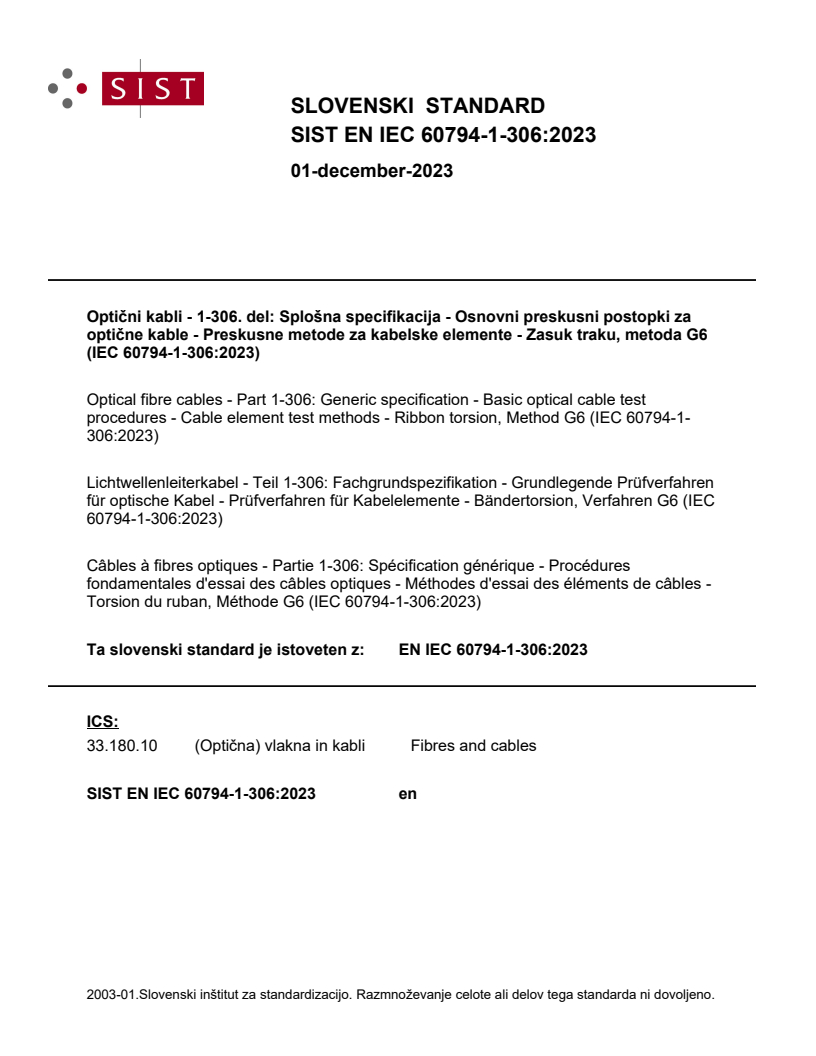 SIST

SLOVENSKI STANDARD
SIST EN IEC 60794-1-306:2023

01-december-2023

Optični kabli - 1-306. del: Splošna specifikacija - Osnovni preskusni postopki za optične kable - Preskusne metode za kabelske elemente - Zasuk traku, metoda G6 (IEC 60794-1-306:2023)

Optical fibre cables - Part 1-306: Generic specification - Basic optical cable test procedures - Cable element test methods - Ribbon torsion, Method G6 (IEC 60794-1-306:2023)

Lichtwellenleiterkabel - Teil 1-306: Fachgrundspezifikation - Grundlegende Prüfverfahren für optische Kabel - Prüfverfahren für Kabelelemente - Bändertorsion, Verfahren G6 (IEC 60794-1-306:2023)

Câbles à fibres optiques - Partie 1-306: Spécification générique - Procédures fondamentales d'essai des câbles optiques - Méthodes d'essai des éléments de câbles - Torsion du ruban, Méthode G6 (IEC 60794-1-306:2023)

Ta slovenski standard je istoveten z: EN IEC 60794-1-306:2023

ICS:
33.180.10 (Optična) vlakna in kabli Fibres and cables

SIST EN IEC 60794-1-306:2023 en

2003-01.Slovenski inštitut za standardizacijo. Razmnoževanje celote ali delov tega standarda ni dovoljeno.